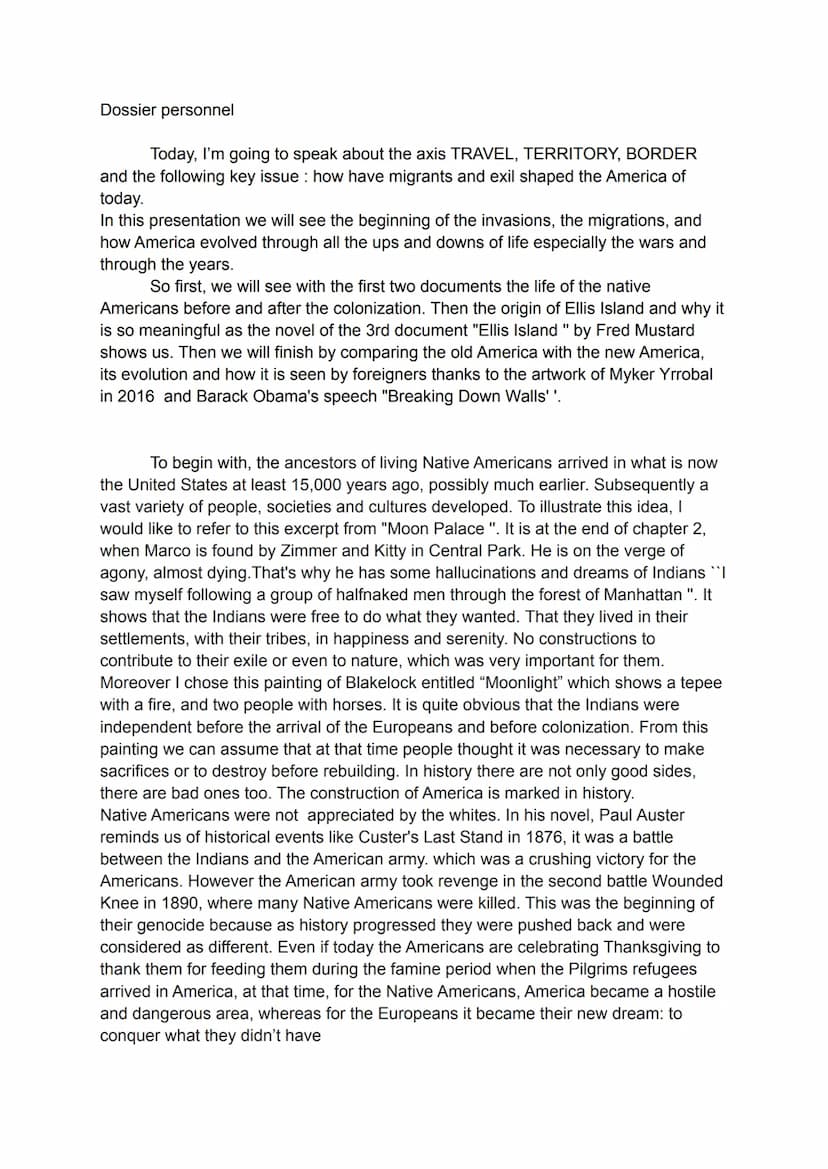 Dossier personnel

Today, I'm going to speak about the axis TRAVEL, TERRITORY, BORDER and the following key issue : how have migrants and exil shaped the America of today.
In this presentation we will see the beginning of the invasions, the migrations, and how America evolved through all the ups and downs of life especially the wars and through the years.

So first, we will see with the first two documents the life of the native Americans before and after the colonization. Then the origin of Ellis Island and why it is so meaningful as the novel of the 3rd document "Ellis Island " by Fred Mustard shows us. Then we will finish by comparing the old America with the new America, its evolution and how it is seen by foreigners thanks to the artwork of Myker Yrrobal in 2016 and Barack Obama's speech "Breaking Down Walls' '.

To begin with, the ancestors of living Native Americans arrived in what is now the United States at least 15,000 years ago, possibly much earlier. Subsequently a vast variety of people, societies and cultures developed. To illustrate this idea, I would like to refer to this excerpt from "Moon Palace ". It is at the end of chapter 2, when Marco is found by Zimmer and Kitty in Central Park. He is on the verge of agony, almost dying.That's why he has some hallucinations and dreams of Indians ``I saw myself following a group of halfnaked men through the forest of Manhattan ". It shows that the Indians were free to do what they wanted. That they lived in their settlements, with their tribes, in happiness and serenity. No constructions to contribute to their exile or even to nature, which was very important for them. Moreover I chose this painting of Blakelock entitled “Moonlight” which shows a tepee with a fire, and two people with horses. It is quite obvious that the Indians were independent before the arrival of the Europeans and before colonization. From this painting we can assume that at that time people thought it was necessary to make sacrifices or to destroy before rebuilding. In history there are not only good sides, there are bad ones too. The construction of America is marked in history.
Native Americans were not appreciated by the whites. In his novel, Paul Auster reminds us of historical events like Custer's Last Stand in 1876, it was a battle between the Indians and the American army. which was a crushing victory for the Americans. However the American army took revenge in the second battle Wounded Knee in 1890, where many Native Americans were killed. This was the beginning of their genocide because as history progressed they were pushed back and were considered as different. Even if today the Americans are celebrating Thanksgiving to thank them for feeding them during the famine period when the Pilgrims refugees arrived in America, at that time, for the Native Americans, America became a hostile and dangerous area, whereas for the Europeans it became their new dream: to conquer what they didn't have